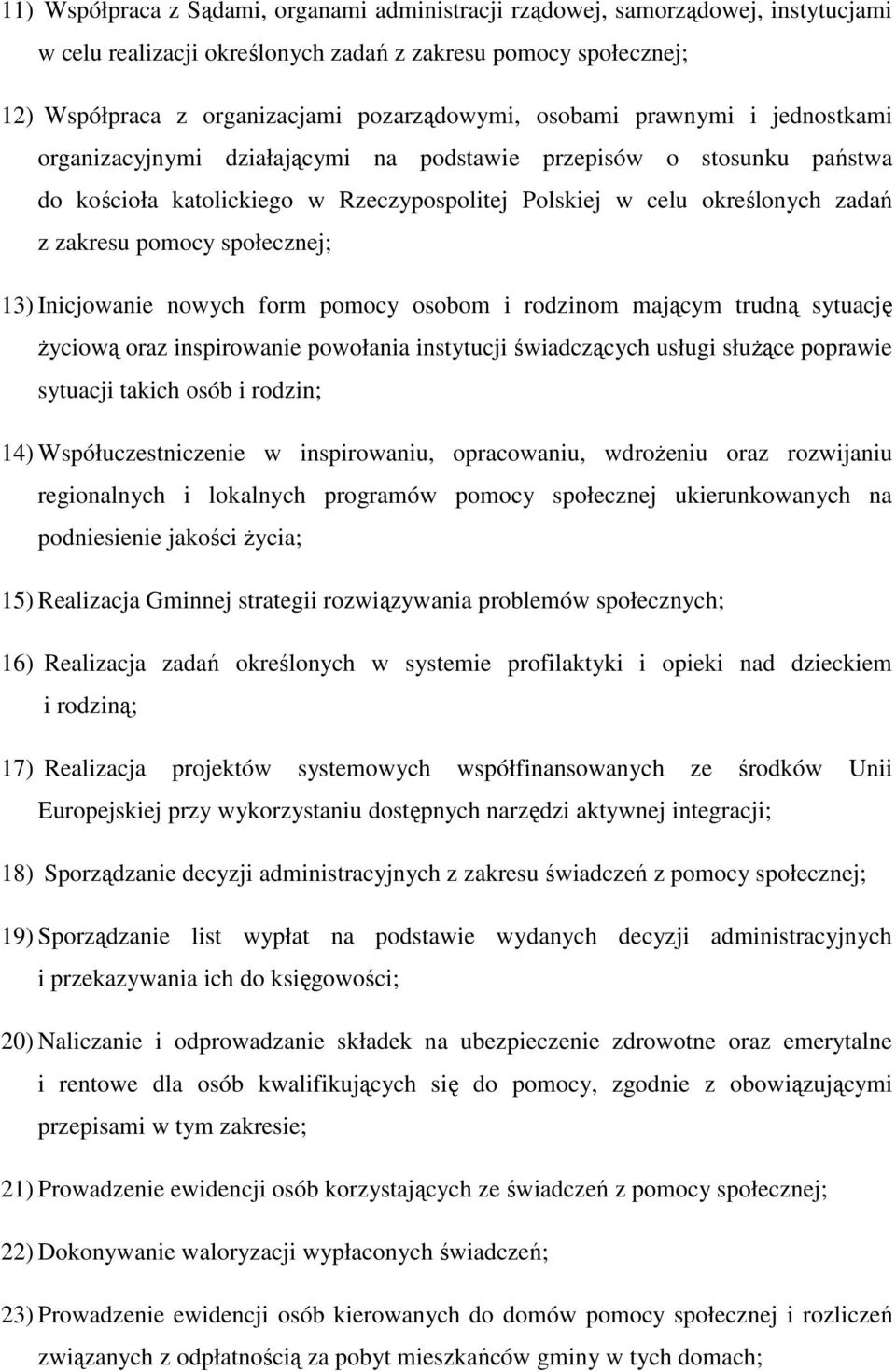 11) Współpraca z Sądami, organami administracji rządowej, samorządowej, instytucjami w celu realizacji określonych zadań z zakresu pomocy społecznej;

12) Współpraca z organizacjami pozarządowymi, osobami prawnymi i jednostkami organizacyjnymi działającymi na podstawie przepisów o stosunku państwa do kościoła katolickiego w Rzeczypospolitej Polskiej w celu określonych zadań z zakresu pomocy społecznej;

13) Inicjowanie nowych form pomocy osobom i rodzinom mającym trudną sytuację życiową oraz inspirowanie powołania instytucji świadczących usługi służące poprawie sytuacji takich osób i rodzin;

14) Współuczestniczenie w inspirowaniu, opracowaniu, wdrożeniu oraz rozwijaniu regionalnych i lokalnych programów pomocy społecznej ukierunkowanych na podniesienie jakości życia;

15) Realizacja Gminnej strategii rozwiązywania problemów społecznych;

16) Realizacja zadań określonych w systemie profilaktyki i opieki nad dzieckiem i rodziną;

17) Realizacja projektów systemowych współfinansowanych ze środków Unii Europejskiej przy wykorzystaniu dostępnych narzędzi aktywnej integracji;

18) Sporządzanie decyzji administracyjnych z zakresu świadczeń z pomocy społecznej;

19) Sporządzanie list wypłat na podstawie wydanych decyzji administracyjnych i przekazywania ich do księgowości;

20) Naliczanie i odprowadzanie składek na ubezpieczenie zdrowotne oraz emerytalne i rentowe dla osób kwalifikujących się do pomocy, zgodnie z obowiązującymi przepisami w tym zakresie;

21) Prowadzenie ewidencji osób korzystających ze świadczeń z pomocy społecznej;

22) Dokonywanie waloryzacji wypłaconych świadczeń;

23) Prowadzenie ewidencji osób kierowanych do domów pomocy społecznej i rozliczeń związanych z odpłatnością za pobyt mieszkańców gminy w tych domach;